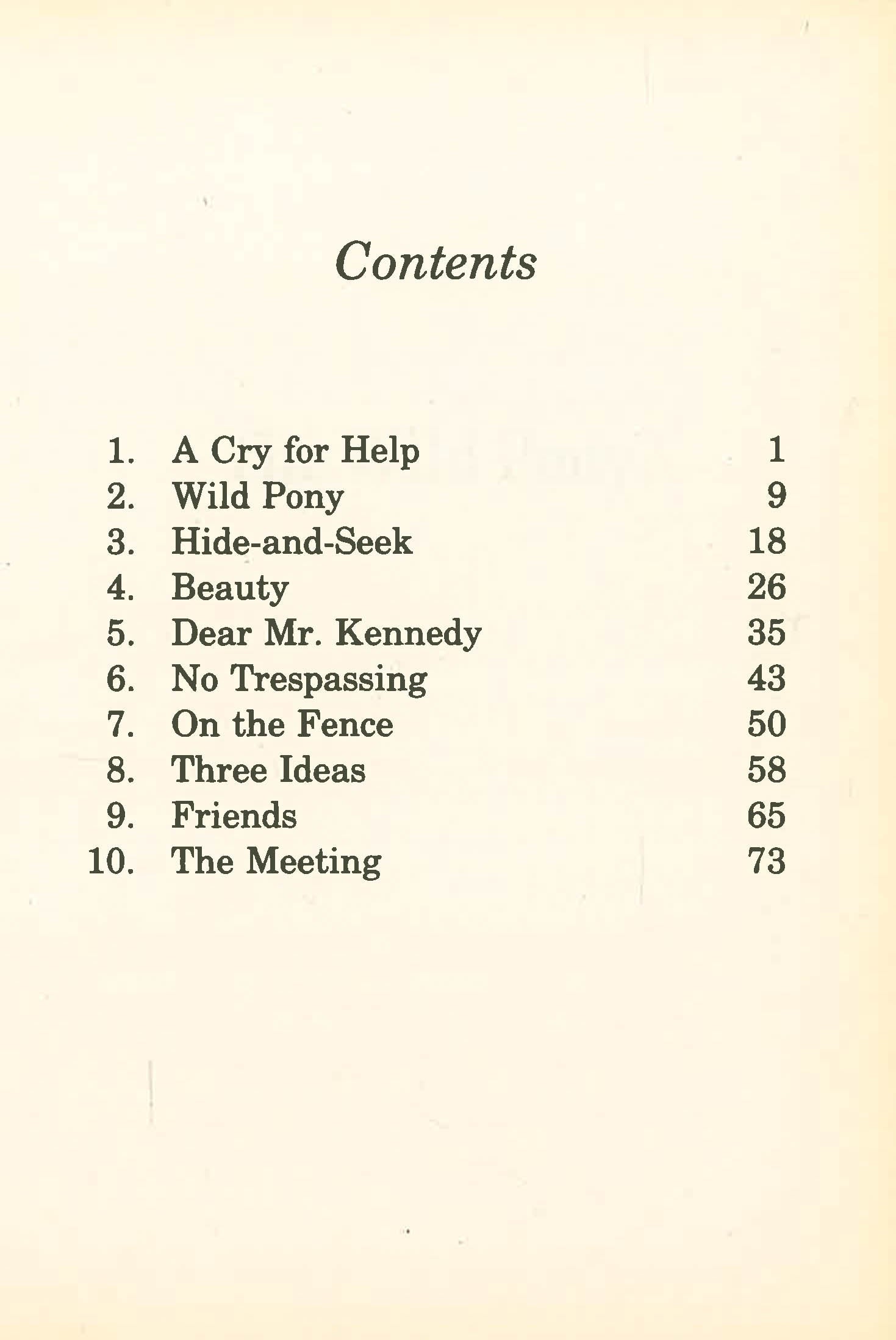 Contents

1. A Cry for Help 1
2. Wild Pony 9
3. Hide-and-Seek 18
4. Beauty 26
5. Dear Mr. Kennedy 35
6. No Trespassing 43
7. On the Fence 50
8. Three Ideas 58
9. Friends 65
10. The Meeting 73